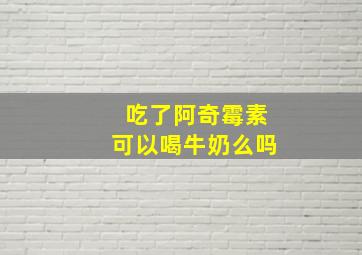 吃了阿奇霉素
可以喝牛奶么吗